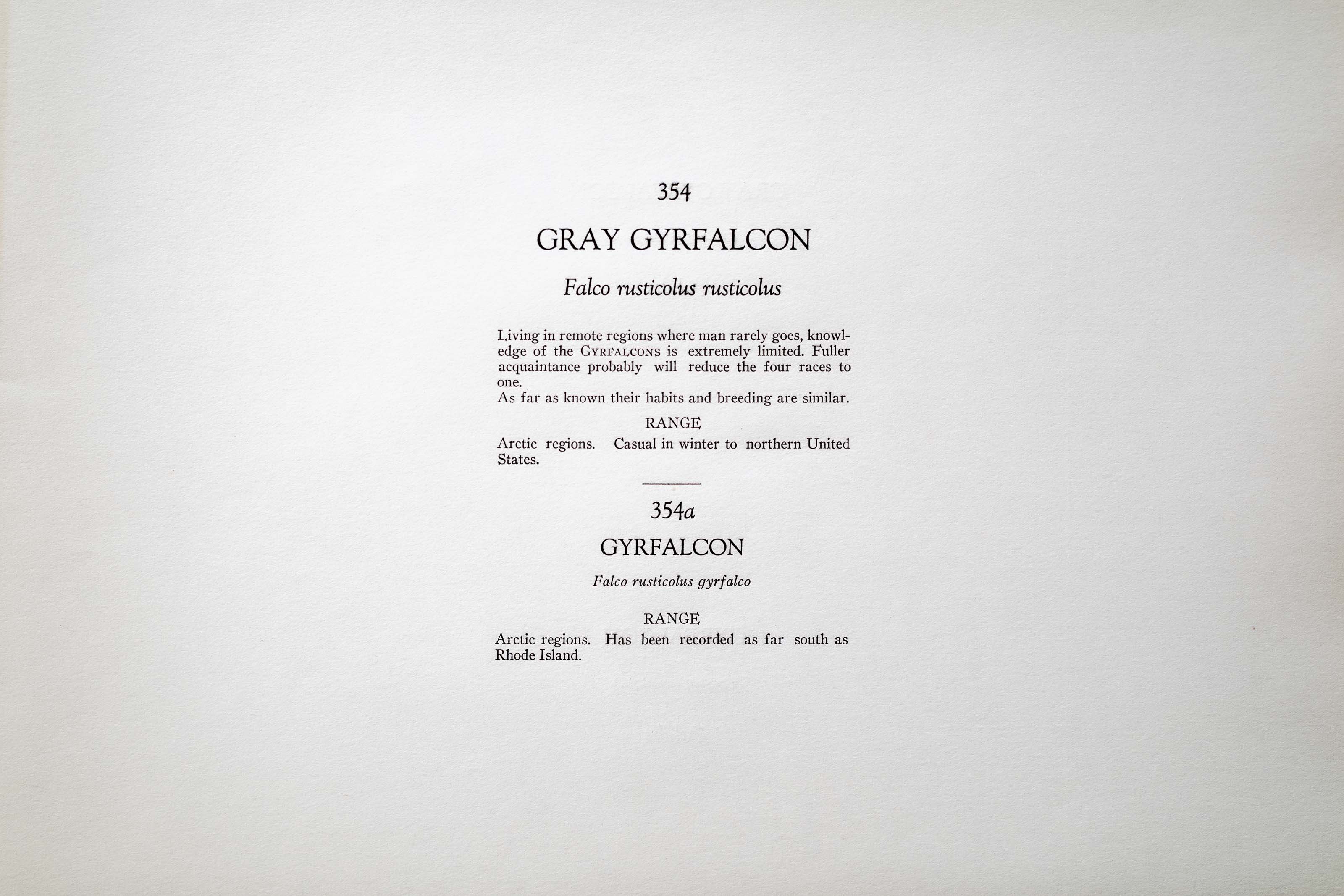 354

GRAY GYRFALCON

Falco rusticolus rusticolus

Living in remote regions where man rarely goes, knowledge of the GYRFALCONS is extremely limited. Fuller acquaintance probably will reduce the four races to one.

As far as known their habits and breeding are similar.

RANGE

Arctic regions. Casual in winter to northern United States.

354a

GYRFALCON

Falco rusticolus gyrfalco

RANGE

Arctic regions. Has been recorded as far south as Rhode Island.